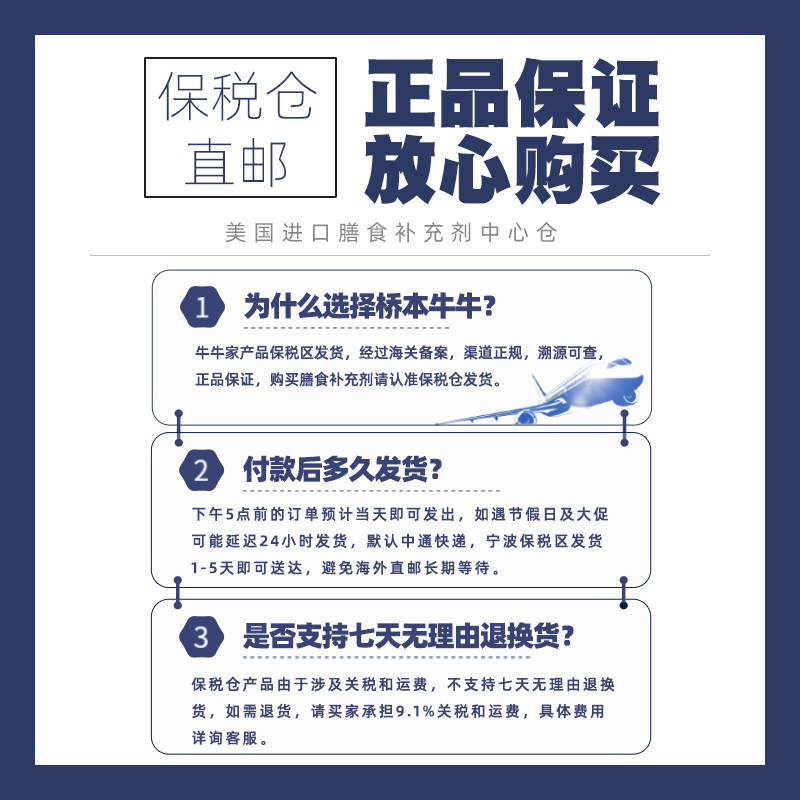 保税仓
直邮

正品保证
放心购买

美国进口膳食补充剂中心仓

1 为什么选择桥本牛牛？

牛牛家产品保税区发货，经过海关备案，渠道正规，溯源可查，正品保证，购买膳食补充剂请认准保税仓发货。

2 付款后多久发货？

下午5点前的订单预计当天即可发出，如遇节假日及大促可能延迟24小时发货，默认中通快递，宁波保税区发货1-5天即可送达，避免海外直邮长期等待。

3 是否支持七天无理由退换货？

保税仓产品由于涉及关税和运费，不支持七天无理由退换货，如需退货，请买家承担9.1%关税和运费，具体费用详询客服。